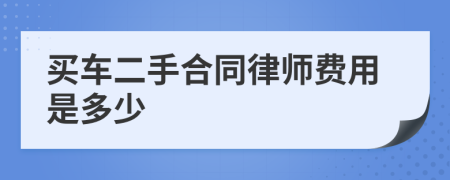 买车二手合同律师费用是多少